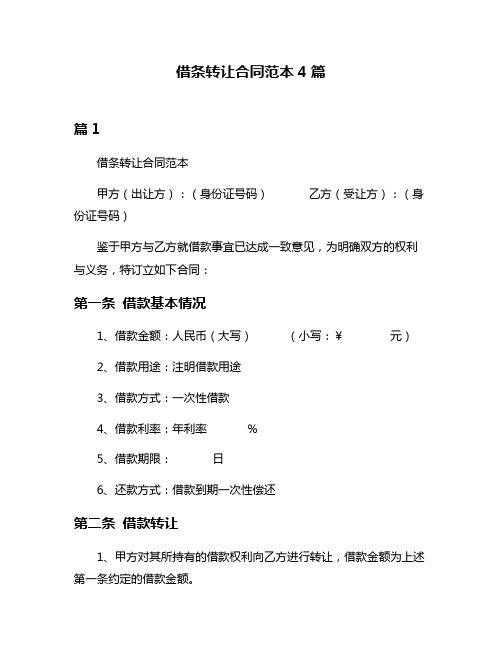 借条转让合同范本 4 篇

篇 1

借条转让合同范本

甲方（出让方）：（身份证号码） 乙方（受让方）：（身份证号码）

鉴于甲方与乙方就借款事宜已达成一致意见，为明确双方的权利与义务，特订立如下合同：

第一条 借款基本情况

1、借款金额：人民币（大写） （小写：¥ 元）

2、借款用途：注明借款用途

3、借款方式：一次性借款

4、借款利率：年利率 %

5、借款期限： 日

6、还款方式：借款到期一次性偿还

第二条 借款转让

1、甲方对其所持有的借款权利向乙方进行转让，借款金额为上述第一条约定的借款金额。